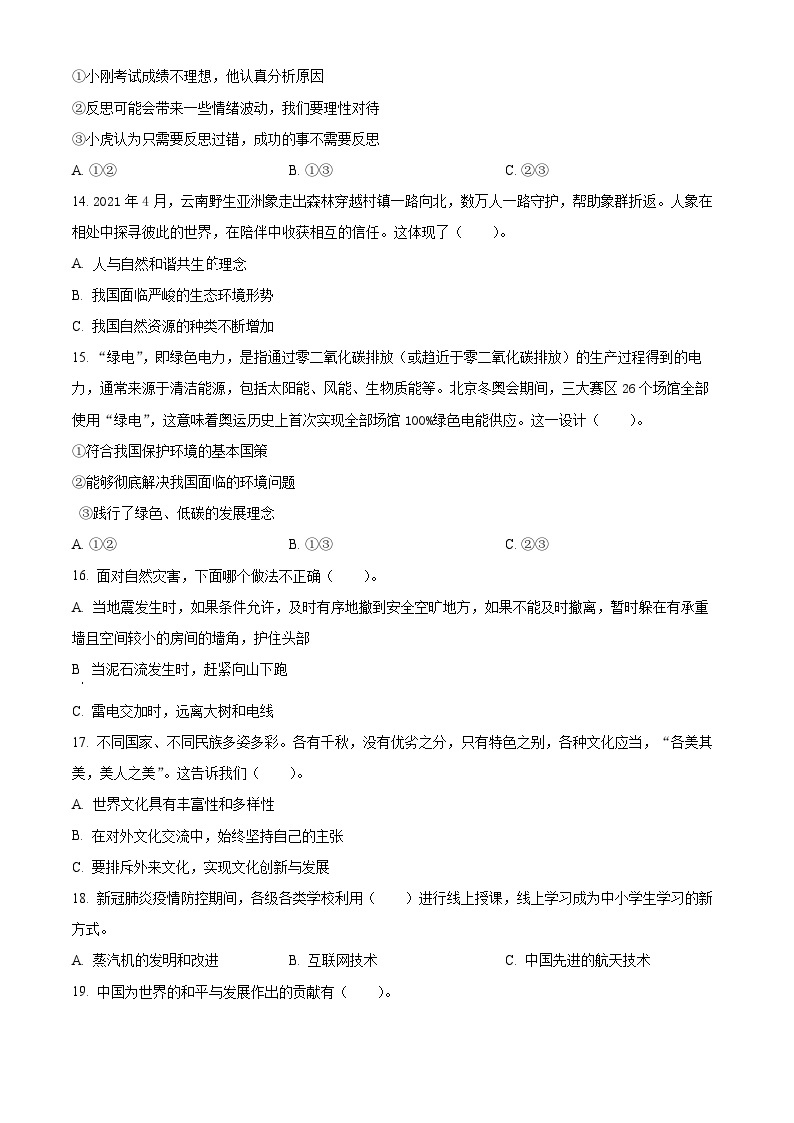 ①小刚考试成绩不理想，他认真分析原因

②反思可能会带来一些情绪波动，我们要理性对待

③小虎认为只需要反思过错，成功的事不需要反思

A. ①②　　B. ①③　　C. ②③

14. 2021 年 4 月，云南野生亚洲象走出森林穿越村镇一路向北，数万人一路守护，帮助象群折返。人象在相处中探寻彼此的世界，在陪伴中收获相互的信任。这体现了（　　）。

A. 人与自然和谐共生的理念

B. 我国面临严峻的生态环境形势

C. 我国自然资源的种类不断增加

15. “绿电”，即绿色电力，是指通过零二氧化碳排放（或趋近于零二氧化碳排放）的生产过程得到的电力，通常来源于清洁能源，包括太阳能、风能、生物质能等。北京冬奥会期间，三大赛区 26 个场馆全部使用“绿电”，这意味着奥运历史上首次实现全部场馆 100%绿色电能供应。这一设计（　　）。

①符合我国保护环境的基本国策

②能够彻底解决我国面临的环境问题

③践行了绿色、低碳的发展理念

A. ①②　　B. ①③　　C. ②③

16. 面对自然灾害，下面哪个做法不正确（　　）。

A. 当地震发生时，如果条件允许，及时有序地撤到安全空旷地方，如果不能及时撤离，暂时躲在有承重墙且空间较小的房间的墙角，护住头部

B 当泥石流发生时，赶紧向山下跑

C. 雷电交加时，远离大树和电线

17. 不同国家、不同民族多姿多彩。各有千秋，没有优劣之分，只有特色之别，各种文化应当，“各美其美，美人之美”。这告诉我们（　　）。

A. 世界文化具有丰富性和多样性

B. 在对外文化交流中，始终坚持自己的主张

C. 要排斥外来文化，实现文化创新与发展

18. 新冠肺炎疫情防控期间，各级各类学校利用（　　）进行线上授课，线上学习成为中小学生学习的新方式。

A. 蒸汽机的发明和改进　　B. 互联网技术　　C. 中国先进的航天技术

19. 中国为世界的和平与发展作出的贡献有（　　）。